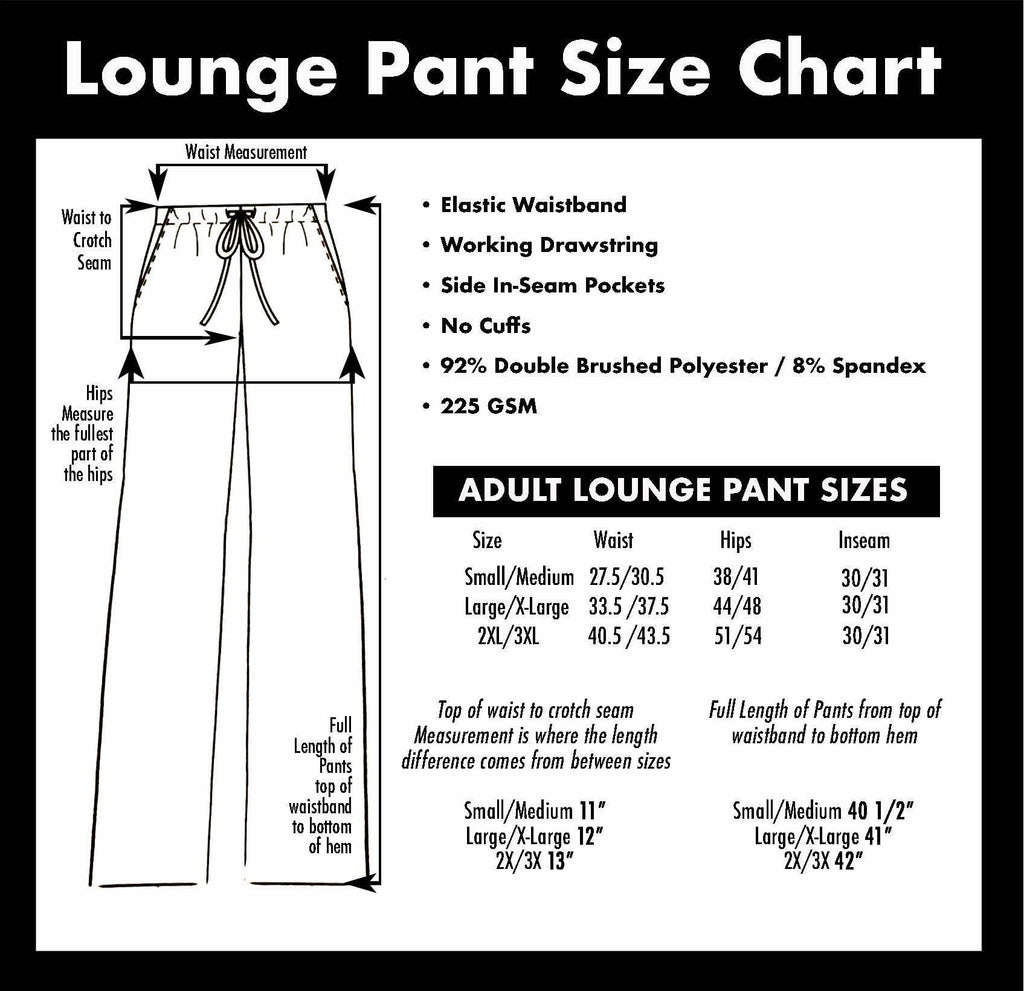 Lounge Pant Size Chart

Waist Measurement

Waist to Crotch Seam

Hips Measure the fullest part of the hips

Full Length of Pants top of waistband to bottom of hem

• Elastic Waistband
• Working Drawstring
• Side In-Seam Pockets
• No Cuffs
• 92% Double Brushed Polyester / 8% Spandex
• 225 GSM

ADULT LOUNGE PANT SIZES

| Size | Waist | Hips | Inseam |
|---|---|---|---|
| Small/Medium | 27.5/30.5 | 38/41 | 30/31 |
| Large/X-Large | 33.5 /37.5 | 44/48 | 30/31 |
| 2XL/3XL | 40.5 /43.5 | 51/54 | 30/31 |

Top of waist to crotch seam Measurement is where the length difference comes from between sizes

Small/Medium 11"
Large/X-Large 12"
2X/3X 13"

Full Length of Pants from top of waistband to bottom hem

Small/Medium 40 1/2"
Large/X-Large 41"
2X/3X 42"